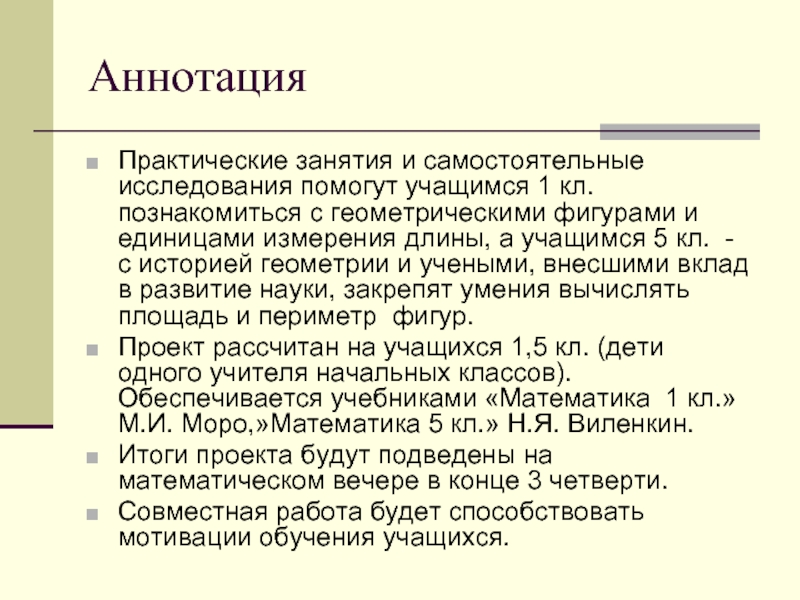 Аннотация

Практические занятия и самостоятельные исследования помогут учащимся 1 кл. познакомиться с геометрическими фигурами и единицами измерения длины, а учащимся 5 кл. - с историей геометрии и учеными, внесшими вклад в развитие науки, закрепят умения вычислять площадь и периметр фигур.

Проект рассчитан на учащихся 1,5 кл. (дети одного учителя начальных классов). Обеспечивается учебниками «Математика 1 кл.» М.И. Моро,»Математика 5 кл.» Н.Я. Виленкин.

Итоги проекта будут подведены на математическом вечере в конце 3 четверти.

Совместная работа будет способствовать мотивации обучения учащихся.